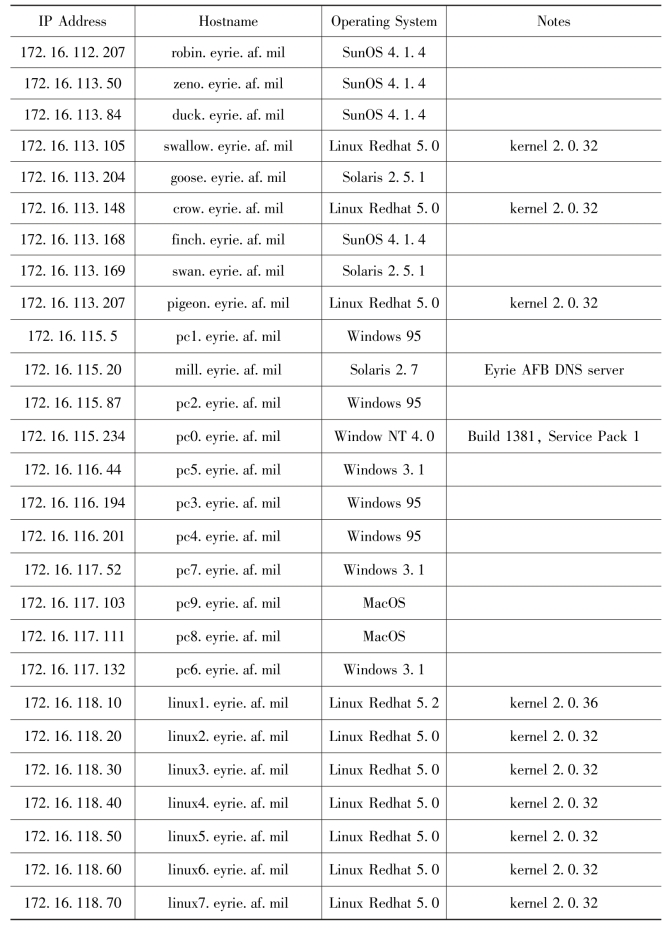 | IP Address | Hostname | Operating System | Notes |
|---|---|---|---|
| 172. 16. 112. 207 | robin. eyrie. af. mil | SunOS 4. 1. 4 | |
| 172. 16. 113. 50 | zeno. eyrie. af. mil | SunOS 4. 1. 4 | |
| 172. 16. 113. 84 | duck. eyrie. af. mil | SunOS 4. 1. 4 | |
| 172. 16. 113. 105 | swallow. eyrie. af. mil | Linux Redhat 5. 0 | kernel 2. 0. 32 |
| 172. 16. 113. 204 | goose. eyrie. af. mil | Solaris 2. 5. 1 | |
| 172. 16. 113. 148 | crow. eyrie. af. mil | Linux Redhat 5. 0 | kernel 2. 0. 32 |
| 172. 16. 113. 168 | finch. eyrie. af. mil | SunOS 4. 1. 4 | |
| 172. 16. 113. 169 | swan. eyrie. af. mil | Solaris 2. 5. 1 | |
| 172. 16. 113. 207 | pigeon. eyrie. af. mil | Linux Redhat 5. 0 | kernel 2. 0. 32 |
| 172. 16. 115. 5 | pc1. eyrie. af. mil | Windows 95 | |
| 172. 16. 115. 20 | mill. eyrie. af. mil | Solaris 2. 7 | Eyrie AFB DNS server |
| 172. 16. 115. 87 | pc2. eyrie. af. mil | Windows 95 | |
| 172. 16. 115. 234 | pc0. eyrie. af. mil | Window NT 4. 0 | Build 1381, Service Pack 1 |
| 172. 16. 116. 44 | pc5. eyrie. af. mil | Windows 3. 1 | |
| 172. 16. 116. 194 | pc3. eyrie. af. mil | Windows 95 | |
| 172. 16. 116. 201 | pc4. eyrie. af. mil | Windows 95 | |
| 172. 16. 117. 52 | pc7. eyrie. af. mil | Windows 3. 1 | |
| 172. 16. 117. 103 | pc9. eyrie. af. mil | MacOS | |
| 172. 16. 117. 111 | pc8. eyrie. af. mil | MacOS | |
| 172. 16. 117. 132 | pc6. eyrie. af. mil | Windows 3. 1 | |
| 172. 16. 118. 10 | linux1. eyrie. af. mil | Linux Redhat 5. 2 | kernel 2. 0. 36 |
| 172. 16. 118. 20 | linux2. eyrie. af. mil | Linux Redhat 5. 0 | kernel 2. 0. 32 |
| 172. 16. 118. 30 | linux3. eyrie. af. mil | Linux Redhat 5. 0 | kernel 2. 0. 32 |
| 172. 16. 118. 40 | linux4. eyrie. af. mil | Linux Redhat 5. 0 | kernel 2. 0. 32 |
| 172. 16. 118. 50 | linux5. eyrie. af. mil | Linux Redhat 5. 0 | kernel 2. 0. 32 |
| 172. 16. 118. 60 | linux6. eyrie. af. mil | Linux Redhat 5. 0 | kernel 2. 0. 32 |
| 172. 16. 118. 70 | linux7. eyrie. af. mil | Linux Redhat 5. 0 | kernel 2. 0. 32 |